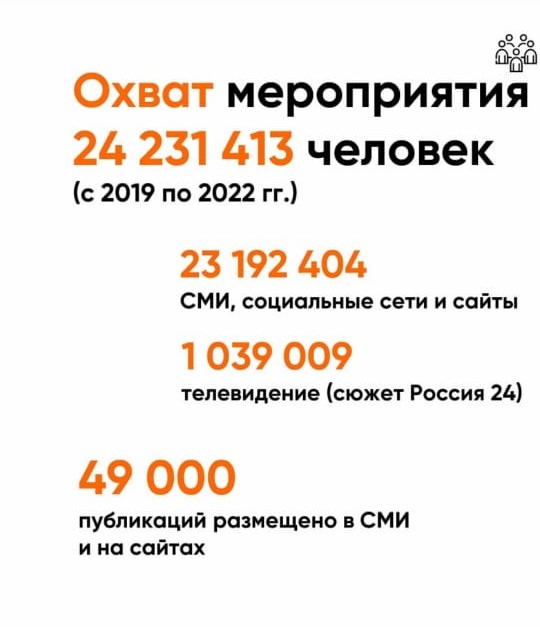 Охват мероприятия
24 231 413 человек
(с 2019 по 2022 гг.)

23 192 404
СМИ, социальные сети и сайты

1 039 009
телевидение (сюжет Россия 24)

49 000
публикаций размещено в СМИ и на сайтах